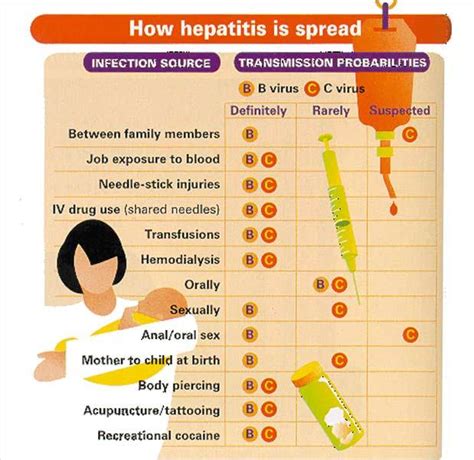 How hepatitis is spread

INFECTION SOURCE

TRANSMISSION PROBABILITIES

B B virus C C virus

| | Definitely | Rarely | Suspected |
|---|---|---|---|
| Between family members | B | | C |
| Job exposure to blood | B C | | |
| Needle-stick injuries | B C | | |
| IV drug use (shared needles) | B C | | |
| Transfusions | B C | | |
| Hemodialysis | B C | | |
| Orally | | B C | |
| Sexually | B | C | |
| Anal/oral sex | B | | C |
| Mother to child at birth | B | C | |
| Body piercing | B C | | |
| Acupuncture/tattooing | B C | | |
| Recreational cocaine | B C | | |